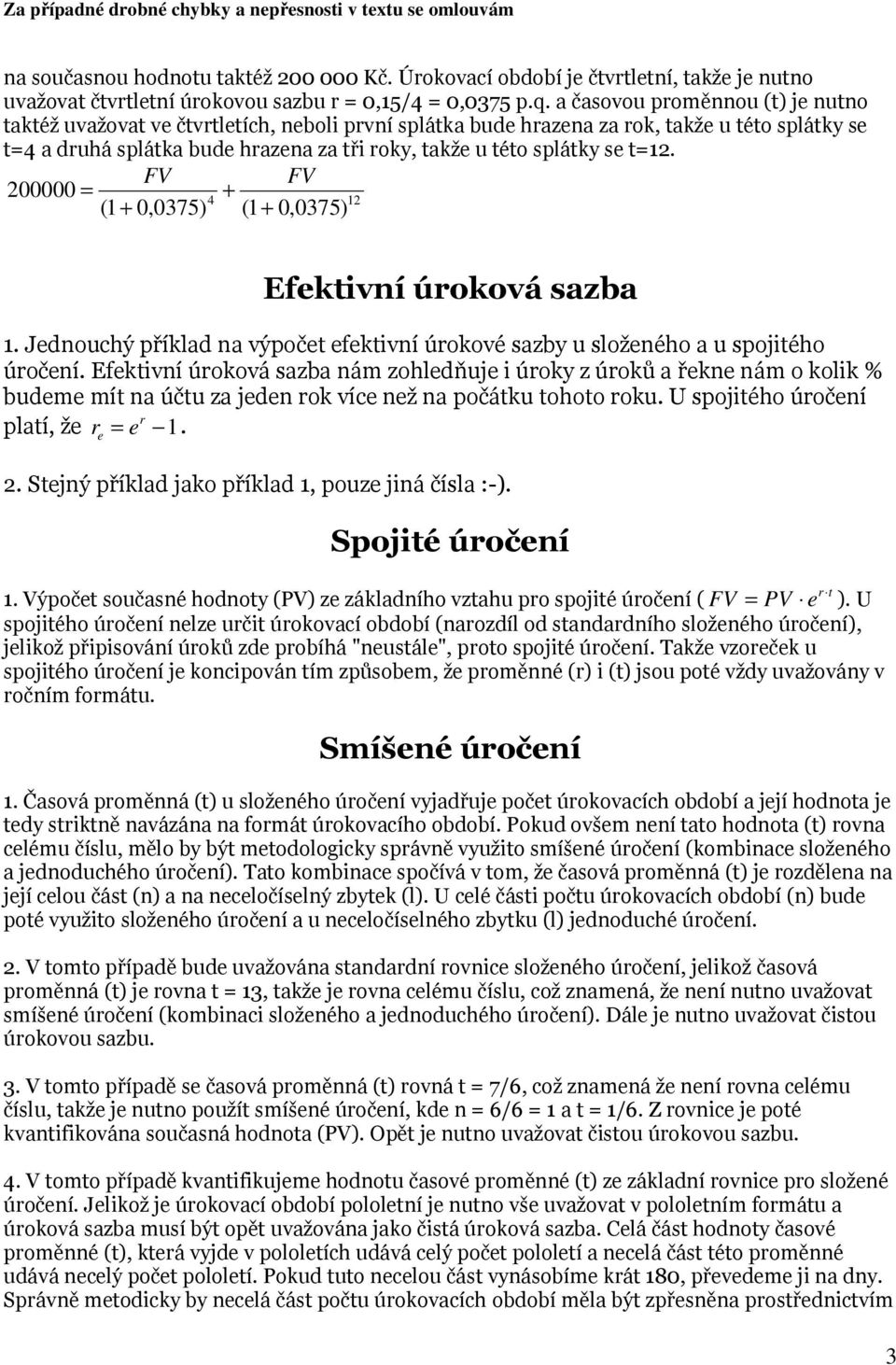 Za případné drobné chybky a nepřesnosti v textu se omlouvám

na současnou hodnotu taktéž 200 000 Kč. Úrokovací období je čtvrtletní, takže je nutno uvažovat čtvrtletní úrokovou sazbu r = 0,15/4 = 0,0375 p.q. a časovou proměnnou (t) je nutno taktéž uvažovat ve čtvrtletích, neboli první splátka bude hrazena za rok, takže u této splátky se t=4 a druhá splátka bude hrazena za tři roky, takže u této splátky se t=12.

$200000 = \frac{FV}{(1+0,0375)^4} + \frac{FV}{(1+0,0375)^{12}}$

Efektivní úroková sazba

1. Jednouchý příklad na výpočet efektivní úrokové sazby u složeného a u spojitého úročení. Efektivní úroková sazba nám zohledňuje i úroky z úroků a řekne nám o kolik % budeme mít na účtu za jeden rok více než na počátku tohoto roku. U spojitého úročení platí, že $r_e = e^r - 1$.

2. Stejný příklad jako příklad 1, pouze jiná čísla :-).

Spojité úročení

1. Výpočet současné hodnoty (PV) ze základního vztahu pro spojité úročení ( $FV = PV \cdot e^{r \cdot t}$ ). U spojitého úročení nelze určit úrokovací období (narozdíl od standardního složeného úročení), jelikož připisování úroků zde probíhá "neustále", proto spojité úročení. Takže vzoreček u spojitého úročení je koncipován tím způsobem, že proměnné (r) i (t) jsou poté vždy uvažovány v ročním formátu.

Smíšené úročení

1. Časová proměnná (t) u složeného úročení vyjadřuje počet úrokovacích období a její hodnota je tedy striktně navázána na formát úrokovacího období. Pokud ovšem není tato hodnota (t) rovna celému číslu, mělo by být metodologicky správně využito smíšené úročení (kombinace složeného a jednoduchého úročení). Tato kombinace spočívá v tom, že časová proměnná (t) je rozdělena na její celou část (n) a na neceločíselný zbytek (l). U celé části počtu úrokovacích období (n) bude poté využito složeného úročení a u neceločíselného zbytku (l) jednoduché úročení.

2. V tomto případě bude uvažována standardní rovnice složeného úročení, jelikož časová proměnná (t) je rovna t = 13, takže je rovna celému číslu, což znamená, že není nutno uvažovat smíšené úročení (kombinaci složeného a jednoduchého úročení). Dále je nutno uvažovat čistou úrokovou sazbu.

3. V tomto případě se časová proměnná (t) rovná t = 7/6, což znamená že není rovna celému číslu, takže je nutno použít smíšené úročení, kde n = 6/6 = 1 a t = 1/6. Z rovnice je poté kvantifikována současná hodnota (PV). Opět je nutno uvažovat čistou úrokovou sazbu.

4. V tomto případě kvantifikujeme hodnotu časové proměnné (t) ze základní rovnice pro složené úročení. Jelikož je úrokovací období pololetní je nutno vše uvažovat v pololetním formátu a úroková sazba musí být opět uvažována jako čistá úroková sazba. Celá část hodnoty časové proměnné (t), která vyjde v pololetích udává celý počet pololetí a necelá část této proměnné udává necelý počet pololetí. Pokud tuto necelou část vynásobíme krát 180, převedeme ji na dny. Správně metodicky by necelá část počtu úrokovacích období měla být zpřesněna prostřednictvím

3